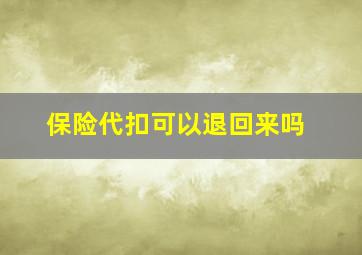 保险代扣可以退回来吗